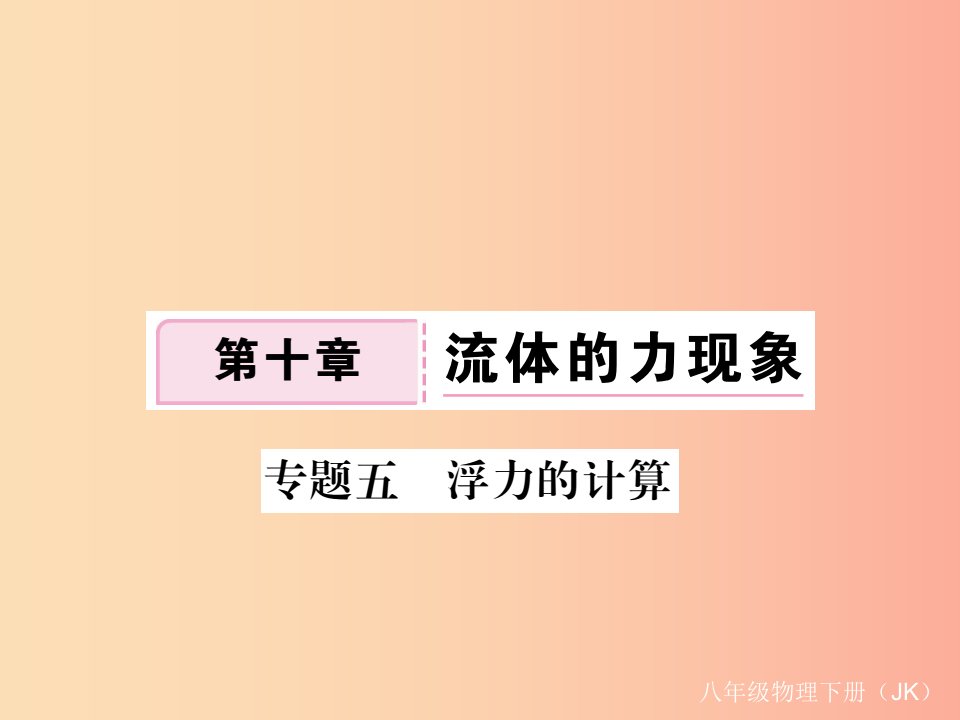 第十章 流体的力现象

专题五 浮力的计算

八年级物理下册（JK）